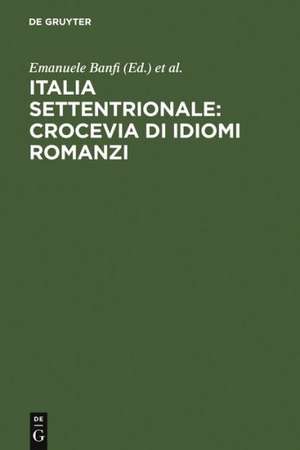 DE GRUYTER

Emanuele Banfi (Ed.) et al.

ITALIA SETTENTRIONALE: CROCEVIA DI IDIOMI ROMANZI

DE
G